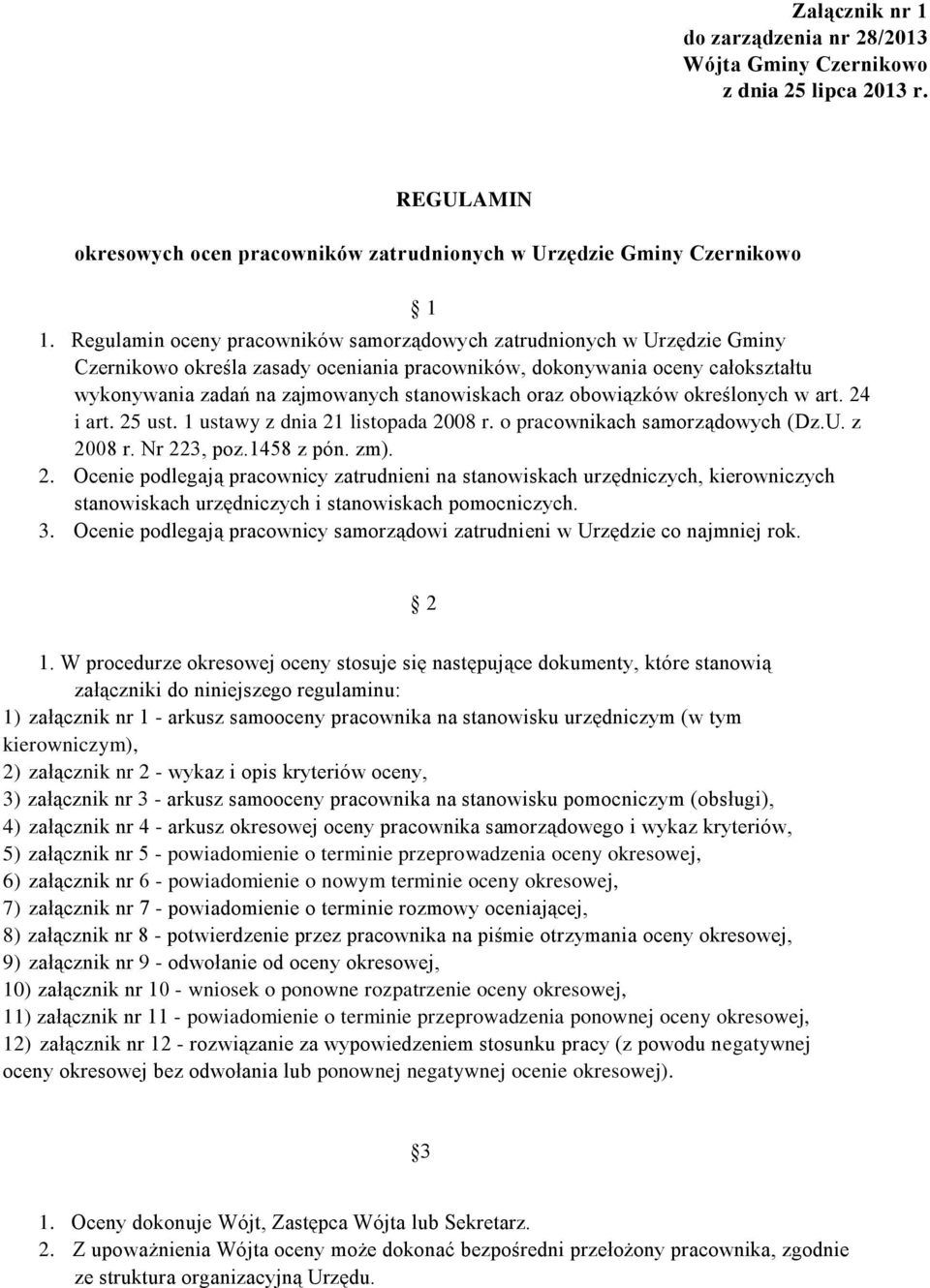 Załącznik nr 1
do zarządzenia nr 28/2013
Wójta Gminy Czernikowo
z dnia 25 lipca 2013 r.

REGULAMIN

okresowych ocen pracowników zatrudnionych w Urzędzie Gminy Czernikowo

1

1. Regulamin oceny pracowników samorządowych zatrudnionych w Urzędzie Gminy Czernikowo określa zasady oceniania pracowników, dokonywania oceny całokształtu wykonywania zadań na zajmowanych stanowiskach oraz obowiązków określonych w art. 24 i art. 25 ust. 1 ustawy z dnia 21 listopada 2008 r. o pracownikach samorządowych (Dz.U. z 2008 r. Nr 223, poz.1458 z pón. zm).
2. Ocenie podlegają pracownicy zatrudnieni na stanowiskach urzędniczych, kierowniczych stanowiskach urzędniczych i stanowiskach pomocniczych.
3. Ocenie podlegają pracownicy samorządowi zatrudnieni w Urzędzie co najmniej rok.

2

1. W procedurze okresowej oceny stosuje się następujące dokumenty, które stanowią załączniki do niniejszego regulaminu:
1) załącznik nr 1 - arkusz samooceny pracownika na stanowisku urzędniczym (w tym kierowniczym),
2) załącznik nr 2 - wykaz i opis kryteriów oceny,
3) załącznik nr 3 - arkusz samooceny pracownika na stanowisku pomocniczym (obsługi),
4) załącznik nr 4 - arkusz okresowej oceny pracownika samorządowego i wykaz kryteriów,
5) załącznik nr 5 - powiadomienie o terminie przeprowadzenia oceny okresowej,
6) załącznik nr 6 - powiadomienie o nowym terminie oceny okresowej,
7) załącznik nr 7 - powiadomienie o terminie rozmowy oceniającej,
8) załącznik nr 8 - potwierdzenie przez pracownika na piśmie otrzymania oceny okresowej,
9) załącznik nr 9 - odwołanie od oceny okresowej,
10) załącznik nr 10 - wniosek o ponowne rozpatrzenie oceny okresowej,
11) załącznik nr 11 - powiadomienie o terminie przeprowadzenia ponownej oceny okresowej,
12) załącznik nr 12 - rozwiązanie za wypowiedzeniem stosunku pracy (z powodu negatywnej oceny okresowej bez odwołania lub ponownej negatywnej ocenie okresowej).

3

1. Oceny dokonuje Wójt, Zastępca Wójta lub Sekretarz.
2. Z upoważnienia Wójta oceny może dokonać bezpośredni przełożony pracownika, zgodnie ze struktura organizacyjną Urzędu.